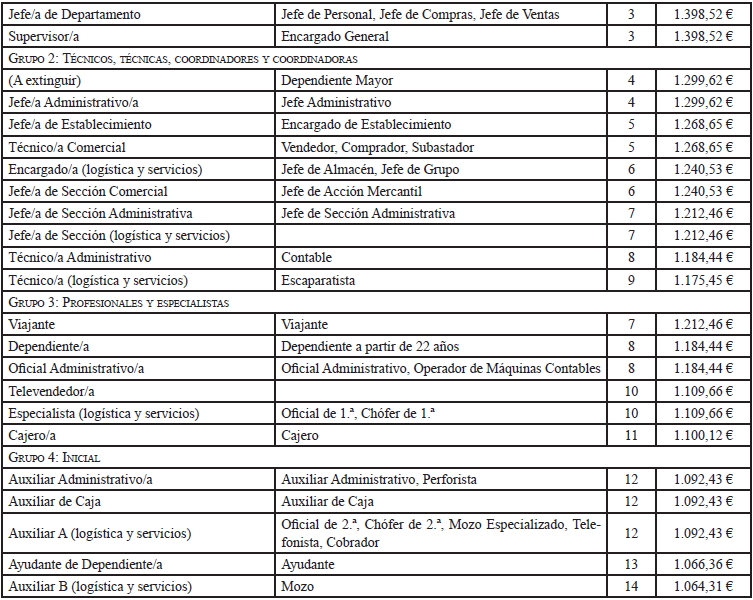 | Jefe/a de Departamento | Jefe de Personal, Jefe de Compras, Jefe de Ventas | 3 | 1.398,52 € |
|---|---|---|---|
| Supervisor/a | Encargado General | 3 | 1.398,52 € |
| Grupo 2: Técnicos, técnicas, coordinadores y coordinadoras | | | |
| (A extinguir) | Dependiente Mayor | 4 | 1.299,62 € |
| Jefe/a Administrativo/a | Jefe Administrativo | 4 | 1.299,62 € |
| Jefe/a de Establecimiento | Encargado de Establecimiento | 5 | 1.268,65 € |
| Técnico/a Comercial | Vendedor, Comprador, Subastador | 5 | 1.268,65 € |
| Encargado/a (logística y servicios) | Jefe de Almacén, Jefe de Grupo | 6 | 1.240,53 € |
| Jefe/a de Sección Comercial | Jefe de Acción Mercantil | 6 | 1.240,53 € |
| Jefe/a de Sección Administrativa | Jefe de Sección Administrativa | 7 | 1.212,46 € |
| Jefe/a de Sección (logística y servicios) | | 7 | 1.212,46 € |
| Técnico/a Administrativo | Contable | 8 | 1.184,44 € |
| Técnico/a (logística y servicios) | Escaparatista | 9 | 1.175,45 € |
| Grupo 3: Profesionales y especialistas | | | |
| Viajante | Viajante | 7 | 1.212,46 € |
| Dependiente/a | Dependiente a partir de 22 años | 8 | 1.184,44 € |
| Oficial Administrativo/a | Oficial Administrativo, Operador de Máquinas Contables | 8 | 1.184,44 € |
| Televendedor/a | | 10 | 1.109,66 € |
| Especialista (logística y servicios) | Oficial de 1.ª, Chófer de 1.ª | 10 | 1.109,66 € |
| Cajero/a | Cajero | 11 | 1.100,12 € |
| Grupo 4: Inicial | | | |
| Auxiliar Administrativo/a | Auxiliar Administrativo, Perforista | 12 | 1.092,43 € |
| Auxiliar de Caja | Auxiliar de Caja | 12 | 1.092,43 € |
| Auxiliar A (logística y servicios) | Oficial de 2.ª, Chófer de 2.ª, Mozo Especializado, Telefonista, Cobrador | 12 | 1.092,43 € |
| Ayudante de Dependiente/a | Ayudante | 13 | 1.066,36 € |
| Auxiliar B (logística y servicios) | Mozo | 14 | 1.064,31 € |